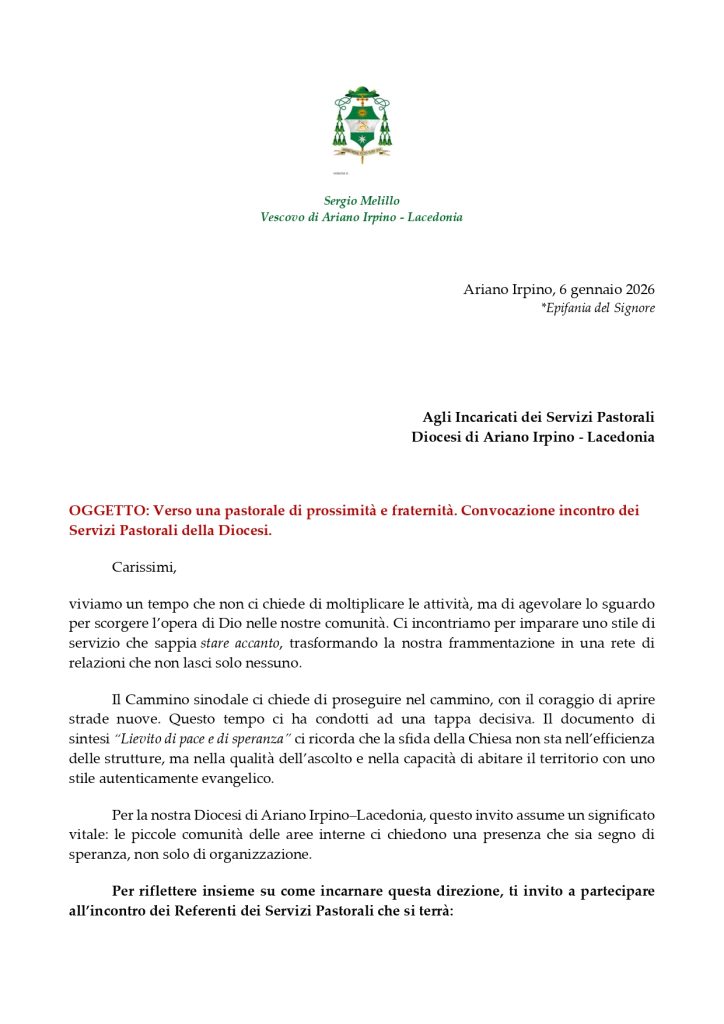 Sergio Melillo
Vescovo di Ariano Irpino - Lacedonia

Ariano Irpino, 6 gennaio 2026
*Epifania del Signore

Agli Incaricati dei Servizi Pastorali
Diocesi di Ariano Irpino - Lacedonia

OGGETTO: Verso una pastorale di prossimità e fraternità. Convocazione incontro dei Servizi Pastorali della Diocesi.

Carissimi,

viviamo un tempo che non ci chiede di moltiplicare le attività, ma di agevolare lo sguardo per scorgere l'opera di Dio nelle nostre comunità. Ci incontriamo per imparare uno stile di servizio che sappia stare accanto, trasformando la nostra frammentazione in una rete di relazioni che non lasci solo nessuno.

Il Cammino sinodale ci chiede di proseguire nel cammino, con il coraggio di aprire strade nuove. Questo tempo ci ha condotti ad una tappa decisiva. Il documento di sintesi "Lievito di pace e di speranza" ci ricorda che la sfida della Chiesa non sta nell'efficienza delle strutture, ma nella qualità dell'ascolto e nella capacità di abitare il territorio con uno stile autenticamente evangelico.

Per la nostra Diocesi di Ariano Irpino–Lacedonia, questo invito assume un significato vitale: le piccole comunità delle aree interne ci chiedono una presenza che sia segno di speranza, non solo di organizzazione.

Per riflettere insieme su come incarnare questa direzione, ti invito a partecipare all'incontro dei Referenti dei Servizi Pastorali che si terrà: